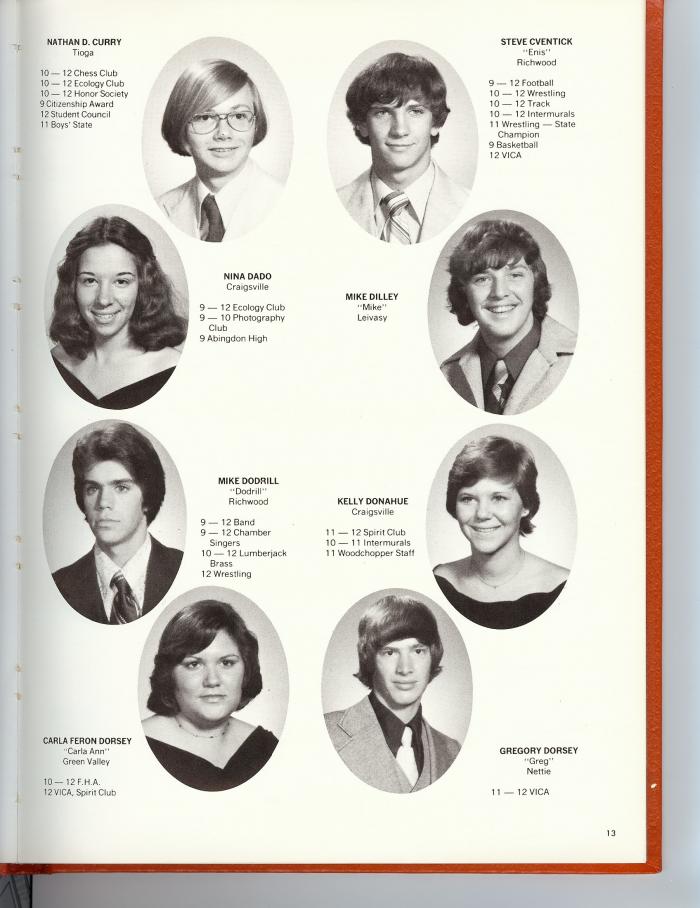 NATHAN D. CURRY
Tioga

10 — 12 Chess Club
10 — 12 Ecology Club
10 — 12 Honor Society
9 Citizenship Award
12 Student Council
11 Boys' State

STEVE CVENTICK
"Enis"
Richwood

9 — 12 Football
10 — 12 Wrestling
10 — 12 Track
10 — 12 Intermurals
11 Wrestling — State Champion
9 Basketball
12 VICA

NINA DADO
Craigsville

9 — 12 Ecology Club
9 — 10 Photography Club
9 Abingdon High

MIKE DILLEY
"Mike"
Leivasy

MIKE DODRILL
"Dodrill"
Richwood

9 — 12 Band
9 — 12 Chamber Singers
10 — 12 Lumberjack Brass
12 Wrestling

KELLY DONAHUE
Craigsville

11 — 12 Spirit Club
10 — 11 Intermurals
11 Woodchopper Staff

CARLA FERON DORSEY
"Carla Ann"
Green Valley

10 — 12 F.H.A.
12 VICA, Spirit Club

GREGORY DORSEY
"Greg"
Nettie

11 — 12 VICA

13